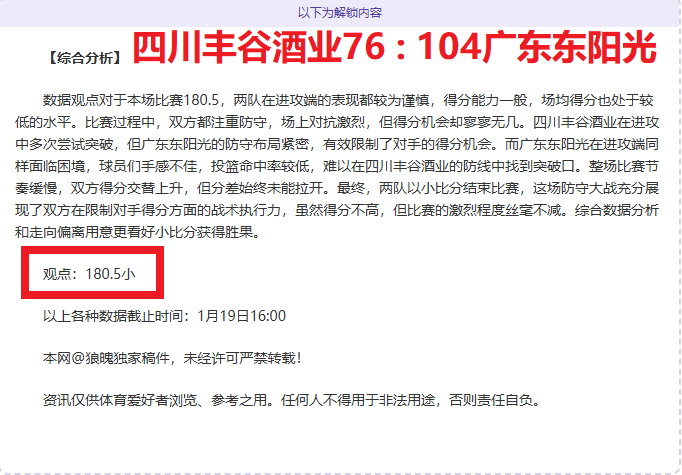 以下为解锁内容

【综合分析】四川丰谷酒业76：104广东东阳光

数据观点对于本场比赛180.5，两队在进攻端的表现都较为谨慎，得分能力一般，场均得分也处于较低的水平。比赛过程中，双方都注重防守，场上对抗激烈，但得分机会却寥寥无几。四川丰谷酒业在进攻中多次尝试突破，但广东东阳光的防守布局紧密，有效限制了对手的得分机会。而广东东阳光在进攻端同样面临困境，球员们手感不佳，投篮命中率较低，难以在四川丰谷酒业的防线中找到突破口。整场比赛节奏缓慢，双方得分交替上升，但分差始终未能拉开。最终，两队以小比分结束比赛，这场防守大战充分展现了双方在限制对手得分方面的战术执行力，虽然得分不高，但比赛的激烈程度丝毫不减。综合数据分析和走向偏离用意更看好小比分获得胜果。

观点：180.5小

以上各种数据截止时间：1月19日16:00

本网@狼魄独家稿件，未经许可严禁转载！

资讯仅供体育爱好者浏览、参考之用。任何人不得用于非法用途，否则责任自负。